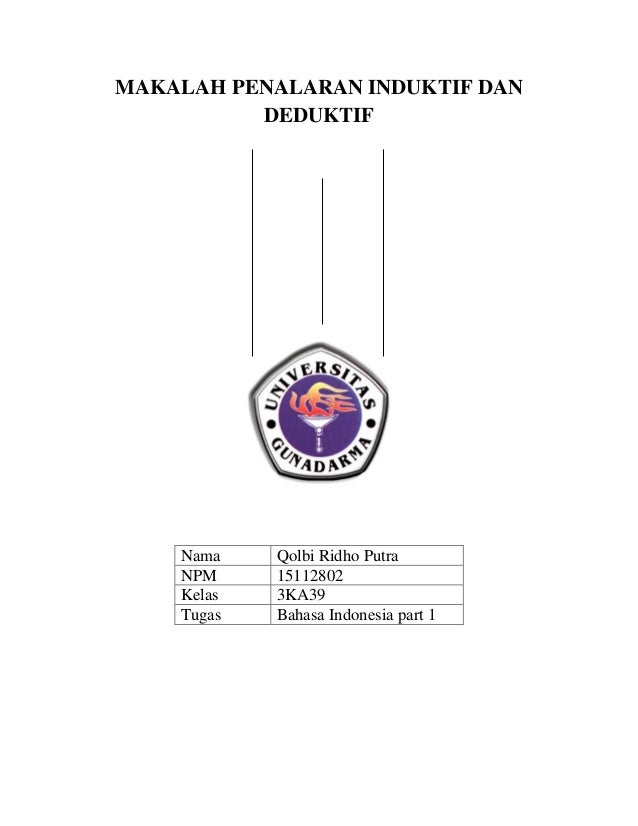 MAKALAH PENALARAN INDUKTIF DAN DEDUKTIF

UNIVERSITAS GUNADARMA

| Nama | Qolbi Ridho Putra |
|---|---|
| NPM | 15112802 |
| Kelas | 3KA39 |
| Tugas | Bahasa Indonesia part 1 |